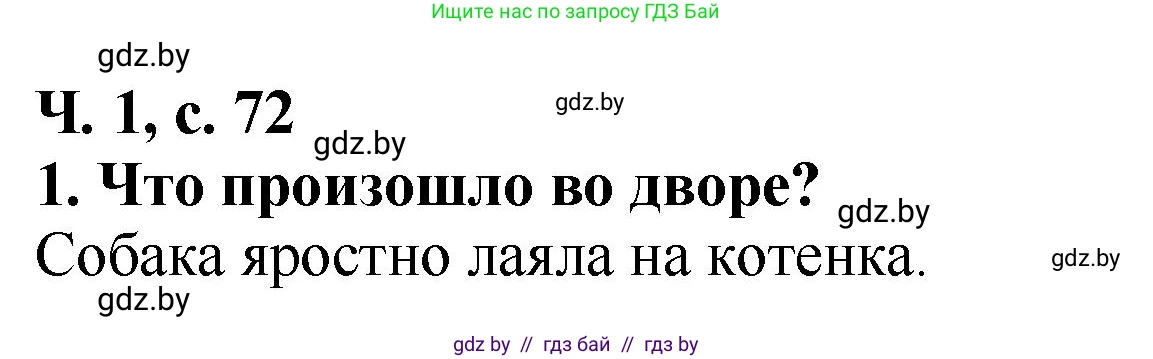 Ищите нас по запросу ГДЗ Бай

gdz.by

Ч. 1, с. 72

gdz.by

gdz.by

1. Что произошло во дворе?

gdz.by

Собака яростно лаяла на котенка.

gdz.by

gdz.by

gdz by // гдз бай // гдз by